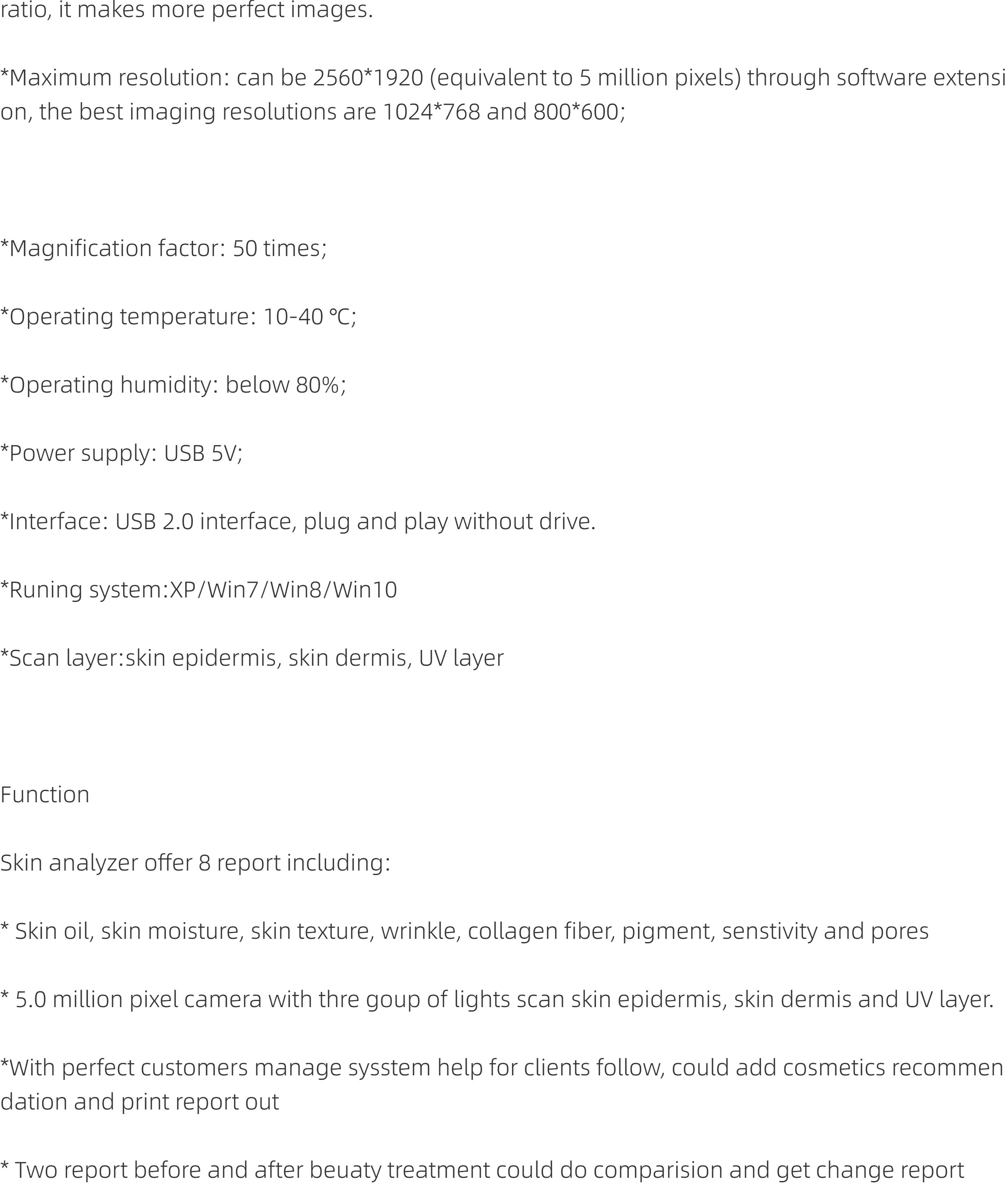 ratio, it makes more perfect images.

*Maximum resolution: can be 2560*1920 (equivalent to 5 million pixels) through software extension, the best imaging resolutions are 1024*768 and 800*600;

*Magnification factor: 50 times;

*Operating temperature: 10-40 ℃;

*Operating humidity: below 80%;

*Power supply: USB 5V;

*Interface: USB 2.0 interface, plug and play without drive.

*Runing system:XP/Win7/Win8/Win10

*Scan layer:skin epidermis, skin dermis, UV layer

Function

Skin analyzer offer 8 report including:

* Skin oil, skin moisture, skin texture, wrinkle, collagen fiber, pigment, senstivity and pores

* 5.0 million pixel camera with thre goup of lights scan skin epidermis, skin dermis and UV layer.

*With perfect customers manage sysstem help for clients follow, could add cosmetics recommendation and print report out

* Two report before and after beuaty treatment could do comparision and get change report